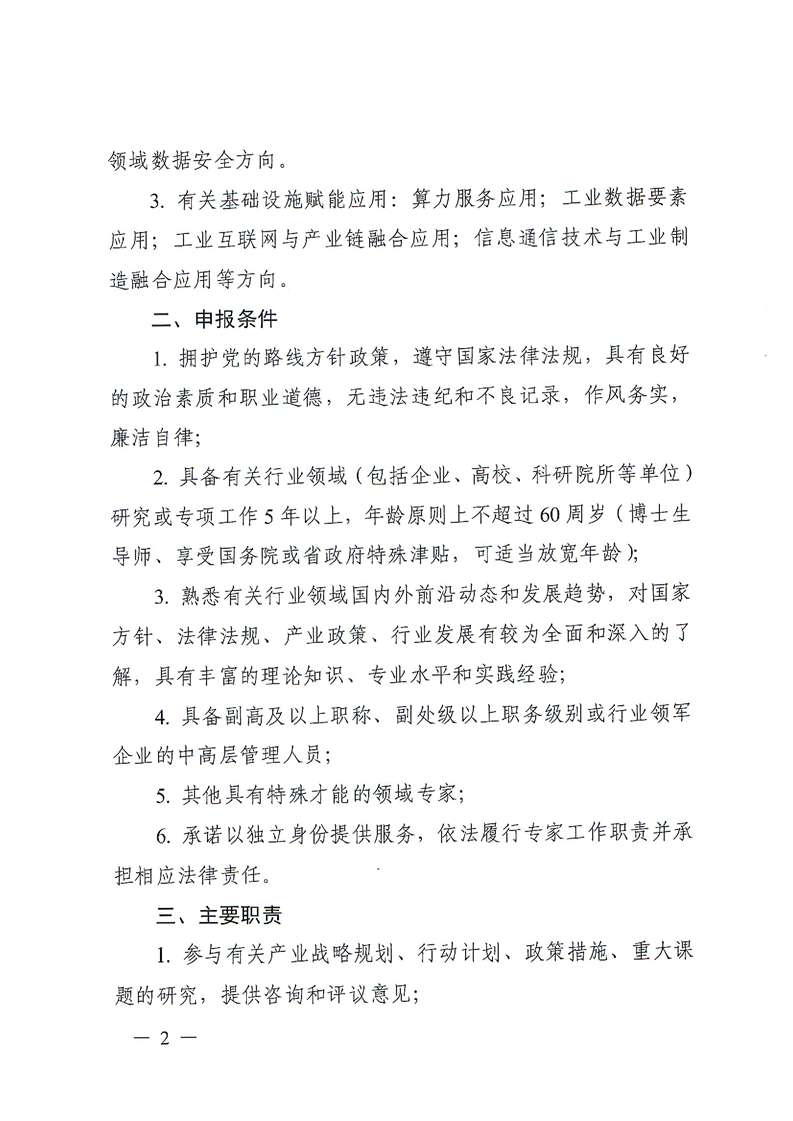 领域数据安全方向。

3. 有关基础设施赋能应用：算力服务应用；工业数据要素应用；工业互联网与产业链融合应用；信息通信技术与工业制造融合应用等方向。

二、申报条件

1. 拥护党的路线方针政策，遵守国家法律法规，具有良好的政治素质和职业道德，无违法违纪和不良记录，作风务实，廉洁自律；

2. 具备有关行业领域（包括企业、高校、科研院所等单位）研究或专项工作5年以上，年龄原则上不超过60周岁（博士生导师、享受国务院或省政府特殊津贴，可适当放宽年龄）；

3. 熟悉有关行业领域国内外前沿动态和发展趋势，对国家方针、法律法规、产业政策、行业发展有较为全面和深入的了解，具有丰富的理论知识、专业水平和实践经验；

4. 具备副高及以上职称、副处级以上职务级别或行业领军企业的中高层管理人员；

5. 其他具有特殊才能的领域专家；

6. 承诺以独立身份提供服务，依法履行专家工作职责并承担相应法律责任。

三、主要职责

1. 参与有关产业战略规划、行动计划、政策措施、重大课题的研究，提供咨询和评议意见；

— 2 —